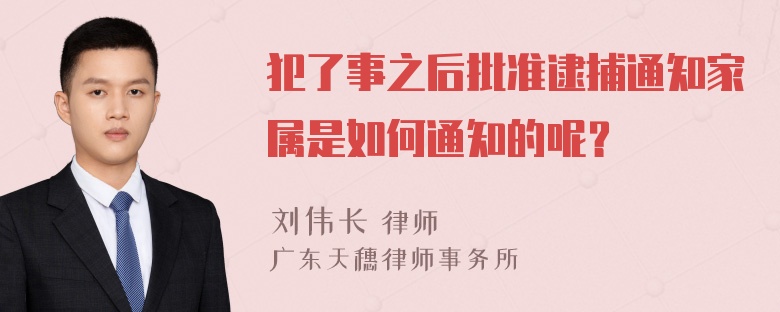 犯了事之后批准逮捕通知家属是如何通知的呢？

刘伟长 律师

广东天穗律师事务所